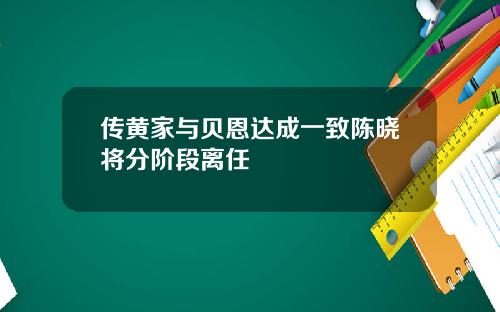 传黄家与贝恩达成一致陈晓将分阶段离任